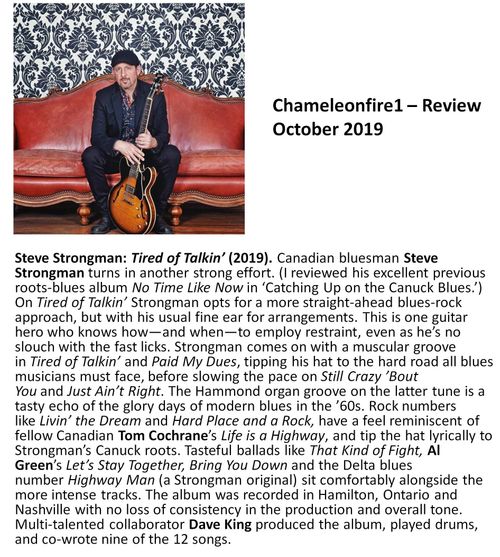 Chameleonfire1 – Review October 2019

Steve Strongman: Tired of Talkin' (2019). Canadian bluesman Steve Strongman turns in another strong effort. (I reviewed his excellent previous roots-blues album No Time Like Now in 'Catching Up on the Canuck Blues.') On Tired of Talkin' Strongman opts for a more straight-ahead blues-rock approach, but with his usual fine ear for arrangements. This is one guitar hero who knows how—and when—to employ restraint, even as he's no slouch with the fast licks. Strongman comes on with a muscular groove in Tired of Talkin' and Paid My Dues, tipping his hat to the hard road all blues musicians must face, before slowing the pace on Still Crazy 'Bout You and Just Ain't Right. The Hammond organ groove on the latter tune is a tasty echo of the glory days of modern blues in the '60s. Rock numbers like Livin' the Dream and Hard Place and a Rock, have a feel reminiscent of fellow Canadian Tom Cochrane's Life is a Highway, and tip the hat lyrically to Strongman's Canuck roots. Tasteful ballads like That Kind of Fight, Al Green's Let's Stay Together, Bring You Down and the Delta blues number Highway Man (a Strongman original) sit comfortably alongside the more intense tracks. The album was recorded in Hamilton, Ontario and Nashville with no loss of consistency in the production and overall tone. Multi-talented collaborator Dave King produced the album, played drums, and co-wrote nine of the 12 songs.